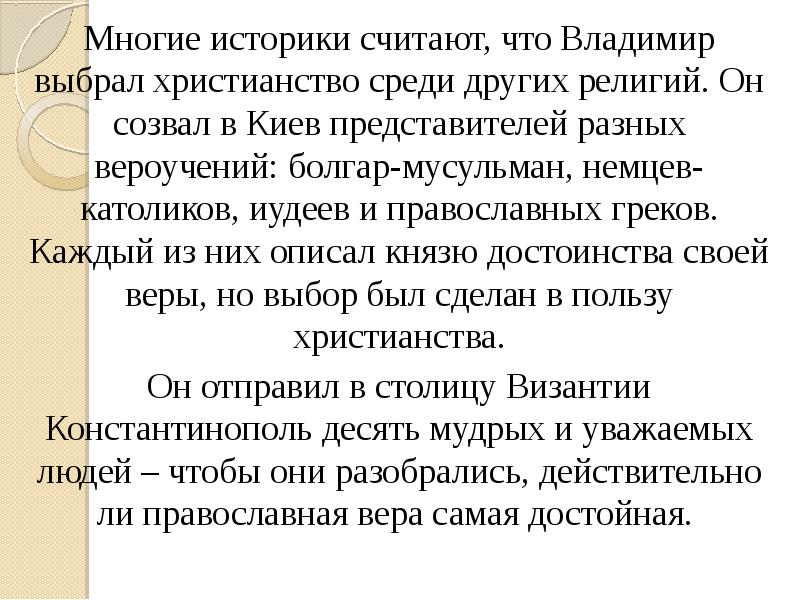 Многие историки считают, что Владимир выбрал христианство среди других религий. Он созвал в Киев представителей разных вероучений: болгар-мусульман, немцев-католиков, иудеев и православных греков. Каждый из них описал князю достоинства своей веры, но выбор был сделан в пользу христианства.

Он отправил в столицу Византии Константинополь десять мудрых и уважаемых людей – чтобы они разобрались, действительно ли православная вера самая достойная.